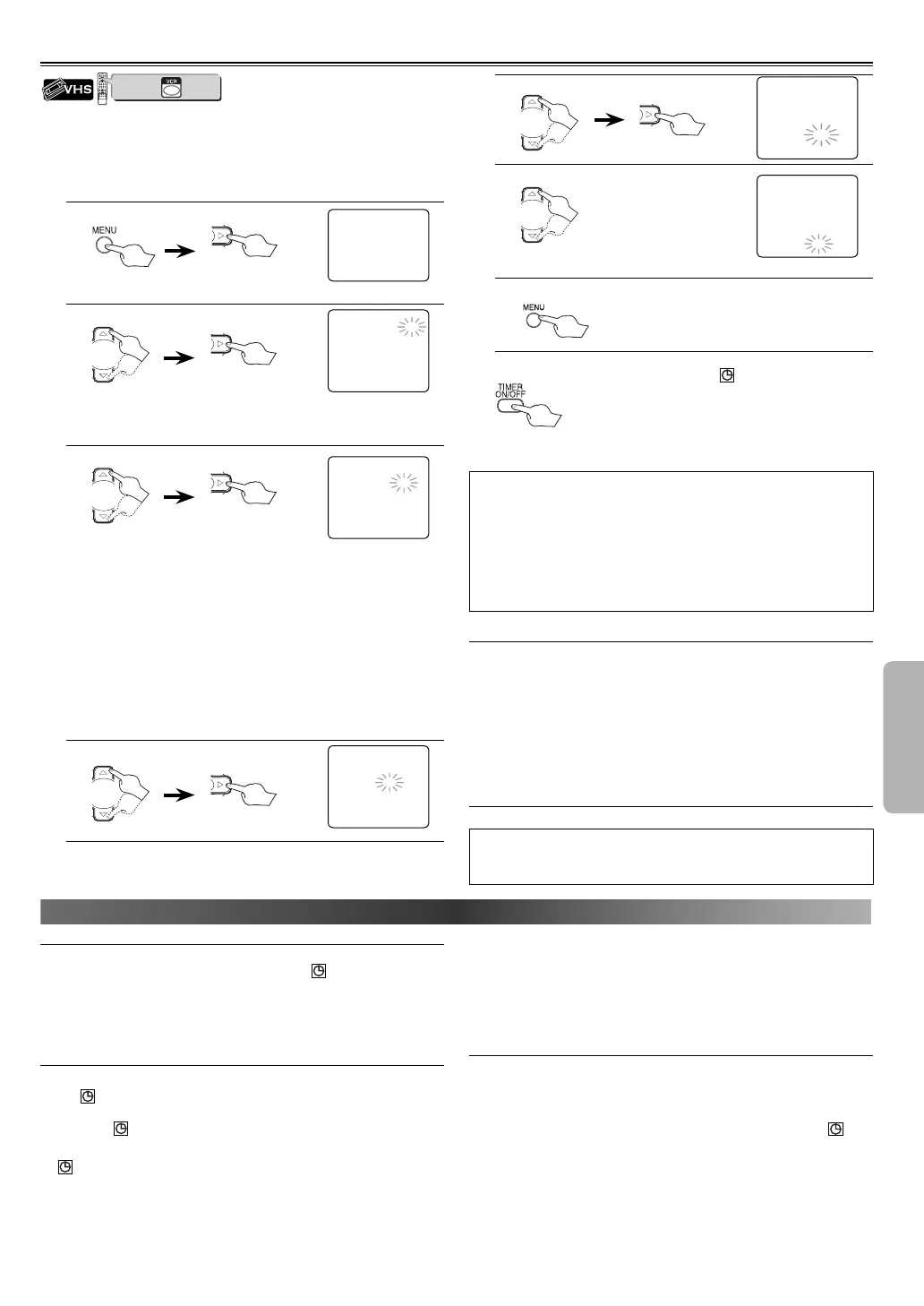 VHS

VCR

MENU

MENU

TIMER ON/OFF